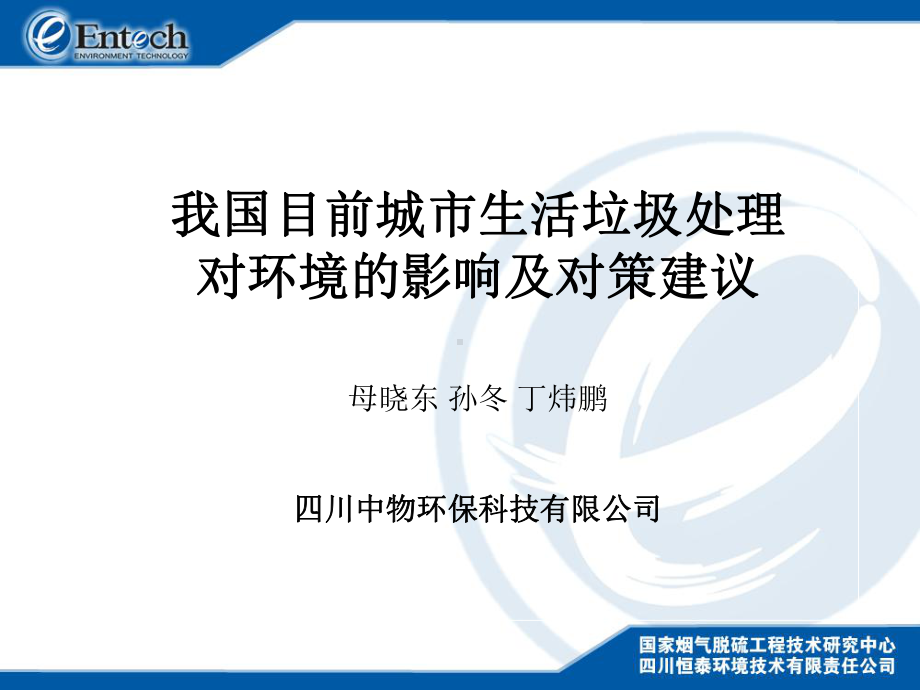 Entech
ENVIRONMENT TECHNOLOGY

我国目前城市生活垃圾处理对环境的影响及对策建议

母晓东 孙冬 丁炜鹏

四川中物环保科技有限公司

国家烟气脱硫工程技术研究中心
四川恒泰环境技术有限责任公司